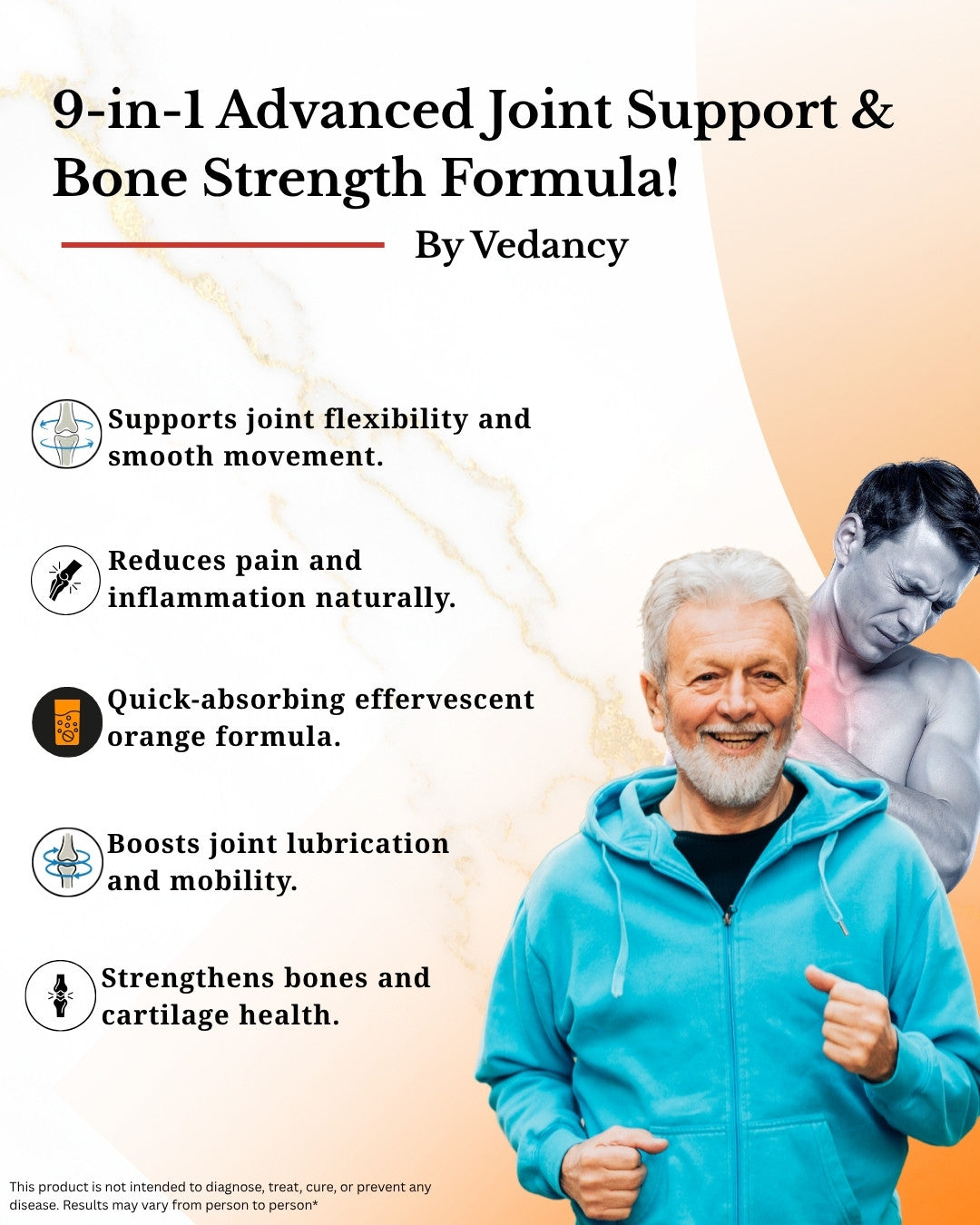 9-in-1 Advanced Joint Support & Bone Strength Formula!

By Vedancy

Supports joint flexibility and smooth movement.

Reduces pain and inflammation naturally.

Quick-absorbing effervescent orange formula.

Boosts joint lubrication and mobility.

Strengthens bones and cartilage health.

This product is not intended to diagnose, treat, cure, or prevent any disease. Results may vary from person to person*